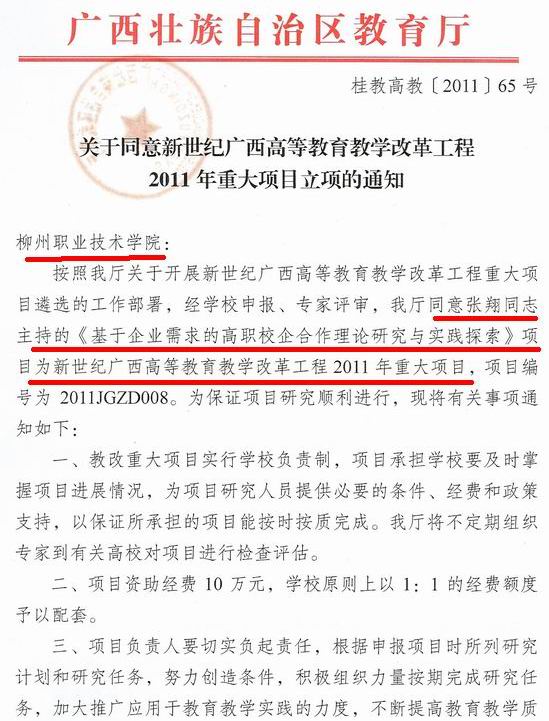 广西壮族自治区教育厅

桂教高教〔2011〕65号

关于同意新世纪广西高等教育教学改革工程
2011年重大项目立项的通知

柳州职业技术学院：

按照我厅关于开展新世纪广西高等教育教学改革工程重大项目遴选的工作部署，经学校申报、专家评审，我厅同意张翔同志主持的《基于企业需求的高职校企合作理论研究与实践探索》项目为新世纪广西高等教育教学改革工程2011年重大项目，项目编号为2011JGZD008。为保证项目研究顺利进行，现将有关事项通知如下：

一、教改重大项目实行学校负责制，项目承担学校要及时掌握项目进展情况，为项目研究人员提供必要的条件、经费和政策支持，以保证所承担的项目能按时按质完成。我厅将不定期组织专家到有关高校对项目进行检查评估。

二、项目资助经费10万元，学校原则上以1：1的经费额度予以配套。

三、项目负责人要切实负起责任，根据申报项目时所列研究计划和研究任务，努力创造条件，积极组织力量按期完成研究任务，加大推广应用于教育教学实践的力度，不断提高教育教学质